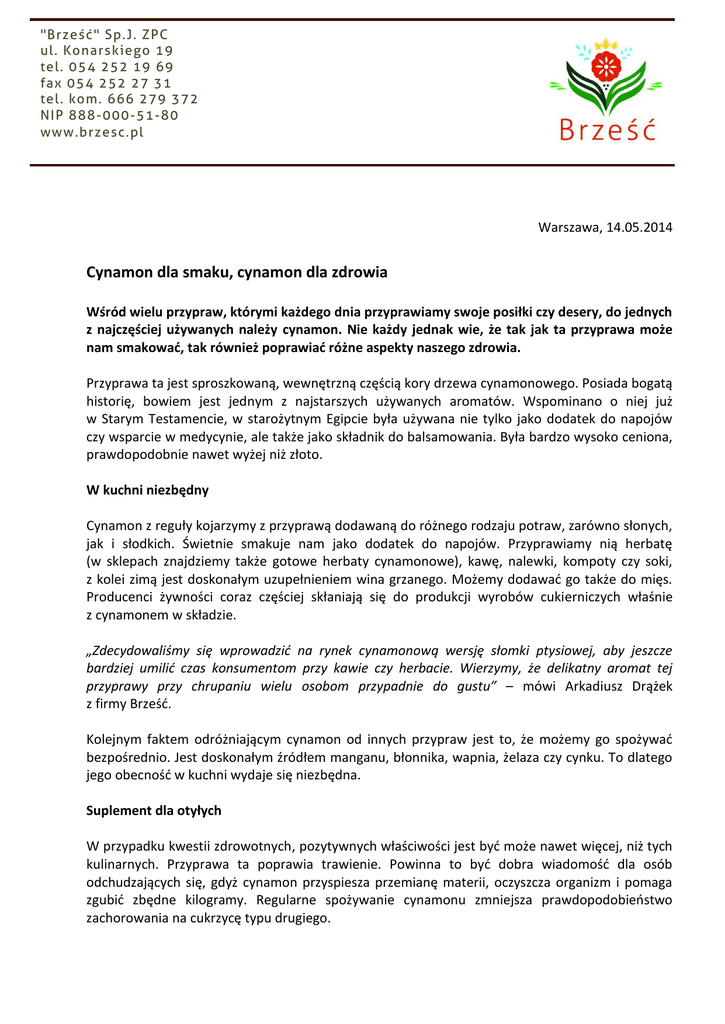 "Brześć" Sp.J. ZPC
ul. Konarskiego 19
tel. 054 252 19 69
fax 054 252 27 31
tel. kom. 666 279 372
NIP 888-000-51-80
www.brzesc.pl

Brześć

Warszawa, 14.05.2014

Cynamon dla smaku, cynamon dla zdrowia

Wśród wielu przypraw, którymi każdego dnia przyprawiamy swoje posiłki czy desery, do jednych z najczęściej używanych należy cynamon. Nie każdy jednak wie, że tak jak ta przyprawa może nam smakować, tak również poprawiać różne aspekty naszego zdrowia.

Przyprawa ta jest sproszkowaną, wewnętrzną częścią kory drzewa cynamonowego. Posiada bogatą historię, bowiem jest jednym z najstarszych używanych aromatów. Wspominano o niej już w Starym Testamencie, w starożytnym Egipcie była używana nie tylko jako dodatek do napojów czy wsparcie w medycynie, ale także jako składnik do balsamowania. Była bardzo wysoko ceniona, prawdopodobnie nawet wyżej niż złoto.

W kuchni niezbędny

Cynamon z reguły kojarzymy z przyprawą dodawaną do różnego rodzaju potraw, zarówno słonych, jak i słodkich. Świetnie smakuje nam jako dodatek do napojów. Przyprawiamy nią herbatę (w sklepach znajdziemy także gotowe herbaty cynamonowe), kawę, nalewki, kompoty czy soki, z kolei zimą jest doskonałym uzupełnieniem wina grzanego. Możemy dodawać go także do mięs. Producenci żywności coraz częściej skłaniają się do produkcji wyrobów cukierniczych właśnie z cynamonem w składzie.

„Zdecydowaliśmy się wprowadzić na rynek cynamonową wersję słomki ptysiowej, aby jeszcze bardziej umilić czas konsumentom przy kawie czy herbacie. Wierzymy, że delikatny aromat tej przyprawy przy chrupaniu wielu osobom przypadnie do gustu" – mówi Arkadiusz Drążek z firmy Brześć.

Kolejnym faktem odróżniającym cynamon od innych przypraw jest to, że możemy go spożywać bezpośrednio. Jest doskonałym źródłem manganu, błonnika, wapnia, żelaza czy cynku. To dlatego jego obecność w kuchni wydaje się niezbędna.

Suplement dla otyłych

W przypadku kwestii zdrowotnych, pozytywnych właściwości jest być może nawet więcej, niż tych kulinarnych. Przyprawa ta poprawia trawienie. Powinna to być dobra wiadomość dla osób odchudzających się, gdyż cynamon przyspiesza przemianę materii, oczyszcza organizm i pomaga zgubić zbędne kilogramy. Regularne spożywanie cynamonu zmniejsza prawdopodobieństwo zachorowania na cukrzycę typu drugiego.